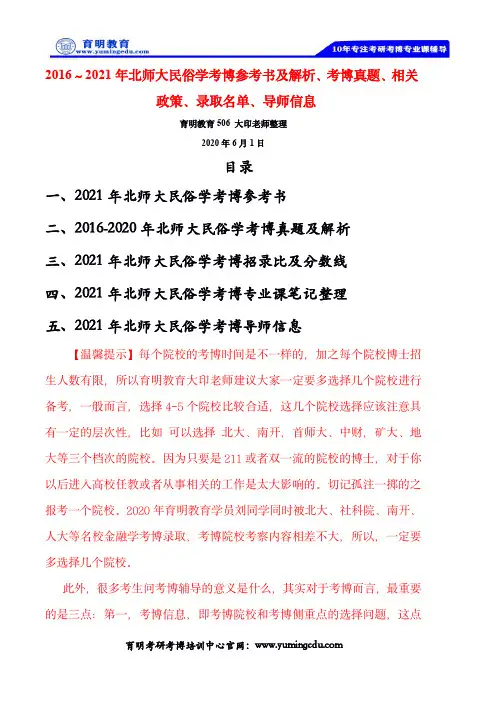 育明教育
www.yumingedu.com
10年专注考研考博专业课辅导

2016～2021年北师大民俗学考博参考书及解析、考博真题、相关政策、录取名单、导师信息

育明教育506 大印老师整理
2020年6月1日

目录

一、2021年北师大民俗学考博参考书

二、2016-2020年北师大民俗学考博真题及解析

三、2021年北师大民俗学考博招录比及分数线

四、2021年北师大民俗学考博专业课笔记整理

五、2021年北师大民俗学考博导师信息

【温馨提示】每个院校的考博时间是不一样的，加之每个院校博士招生人数有限，所以育明教育大印老师建议大家一定要多选择几个院校进行备考，一般而言，选择4-5个院校比较合适，这几个院校选择应该注意具有一定的层次性，比如 可以选择 北大、南开，首师大、中财，矿大、地大等三个档次的院校。因为只要是211或者双一流的院校的博士，对于你以后进入高校任教或者从事相关的工作是太大影响的。切记孤注一掷的之报考一个院校。2020年育明教育学员刘同学同时被北大、社科院、南开、人大等名校金融学考博录取，考博院校考察内容相差不大，所以，一定要多选择几个院校。

此外，很多考生问考博辅导的意义是什么，其实对于考博而言，最重要的是三点：第一，考博信息，即考博院校和考博侧重点的选择问题，这点

育明考研考博培训中心官网：www.yumingedu.com